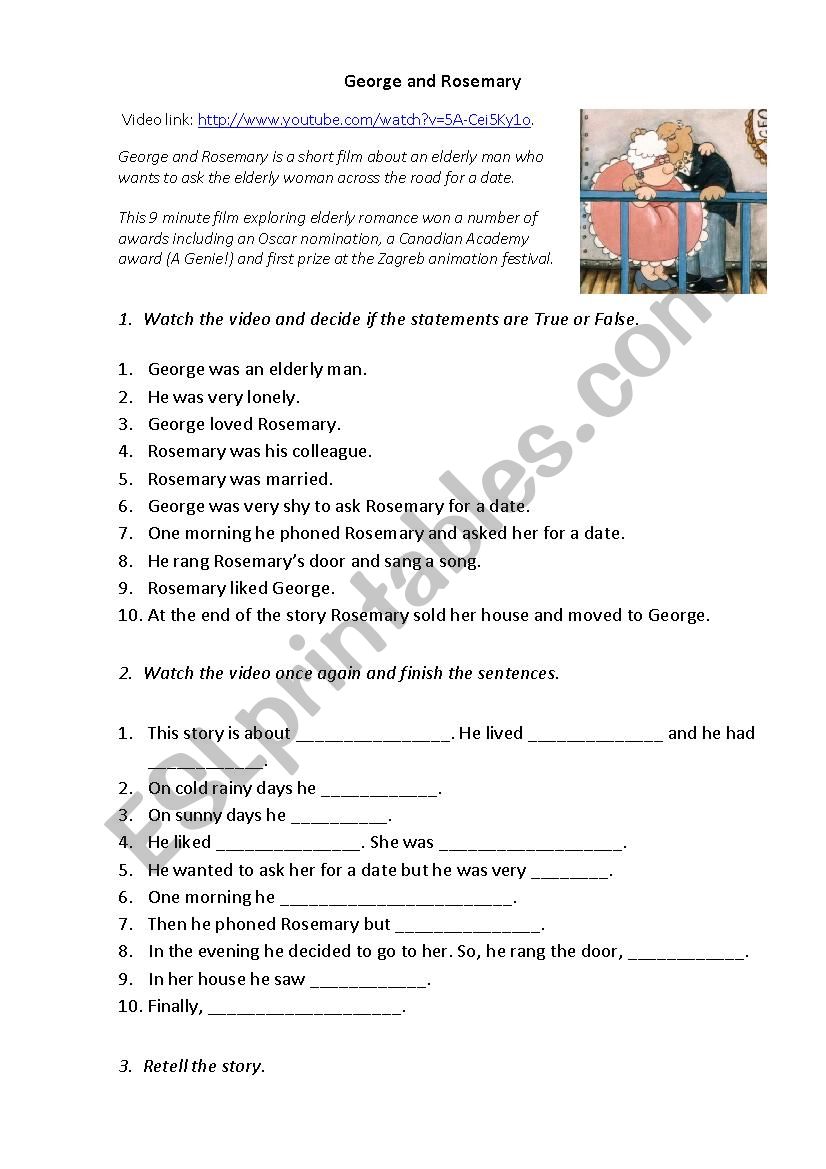 George and Rosemary

Video link: http://www.youtube.com/watch?v=5A-Cei5Ky1o.

George and Rosemary is a short film about an elderly man who wants to ask the elderly woman across the road for a date.

This 9 minute film exploring elderly romance won a number of awards including an Oscar nomination, a Canadian Academy award (A Genie!) and first prize at the Zagreb animation festival.

1. Watch the video and decide if the statements are True or False.

1. George was an elderly man.
2. He was very lonely.
3. George loved Rosemary.
4. Rosemary was his colleague.
5. Rosemary was married.
6. George was very shy to ask Rosemary for a date.
7. One morning he phoned Rosemary and asked her for a date.
8. He rang Rosemary's door and sang a song.
9. Rosemary liked George.
10. At the end of the story Rosemary sold her house and moved to George.

2. Watch the video once again and finish the sentences.

1. This story is about ________________. He lived ______________ and he had ____________.
2. On cold rainy days he ____________.
3. On sunny days he __________.
4. He liked _______________. She was ___________________.
5. He wanted to ask her for a date but he was very ________.
6. One morning he ________________________.
7. Then he phoned Rosemary but _______________.
8. In the evening he decided to go to her. So, he rang the door, ____________.
9. In her house he saw ____________.
10. Finally, ____________________.

3. Retell the story.

ESLprintables.com